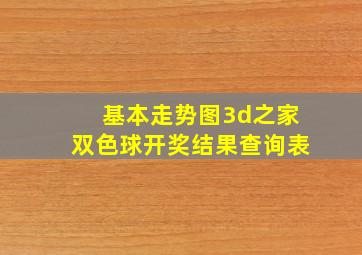 基本走势图3d之家
双色球开奖结果查询表